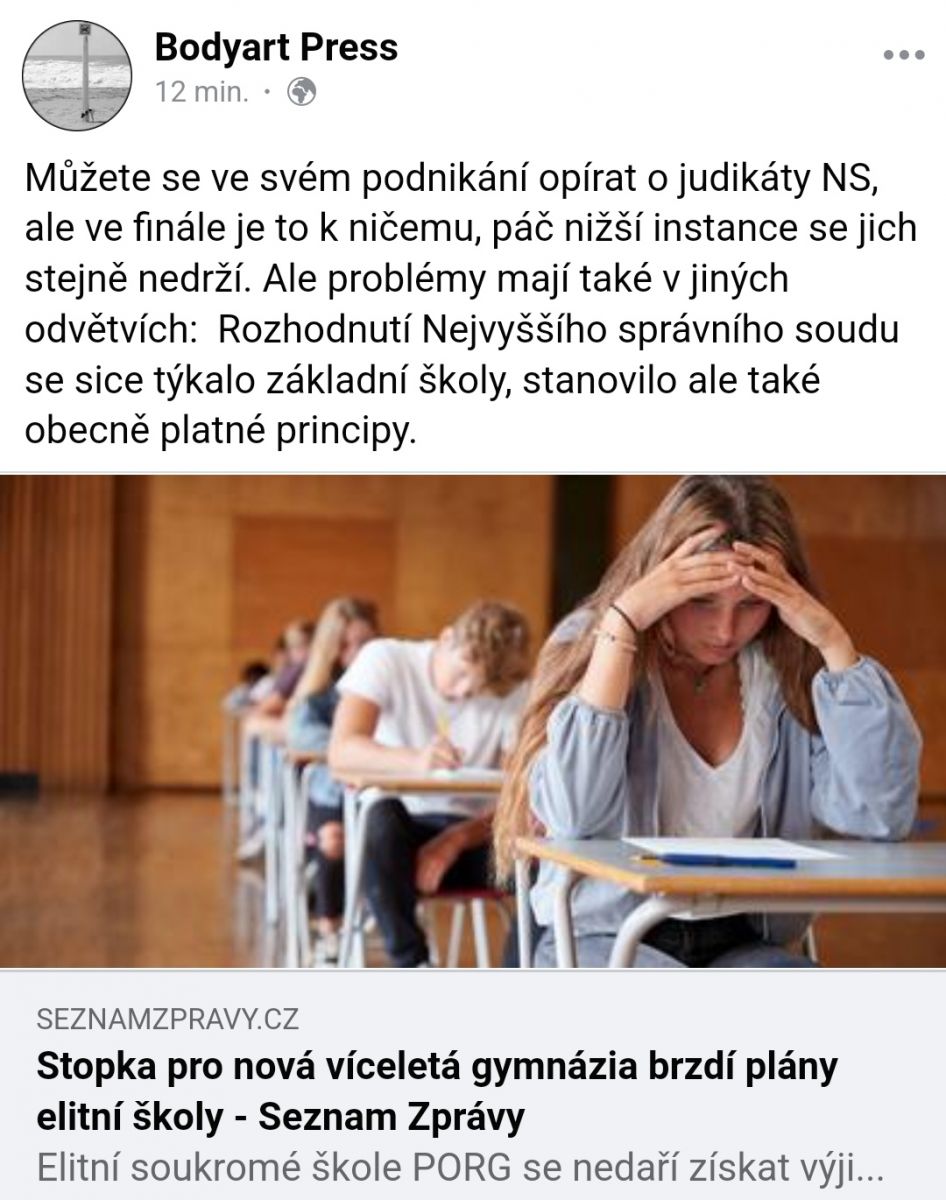 Bodyart Press
12 min. ·

Můžete se ve svém podnikání opírat o judikáty NS, ale ve finále je to k ničemu, páč nižší instance se jich stejně nedrží. Ale problémy mají také v jiných odvětvích:  Rozhodnutí Nejvyššího správního soudu se sice týkalo základní školy, stanovilo ale také obecně platné principy.

SEZNAMZPRAVY.CZ
Stopka pro nová víceletá gymnázia brzdí plány elitní školy - Seznam Zprávy
Elitní soukromé škole PORG se nedaří získat výji...